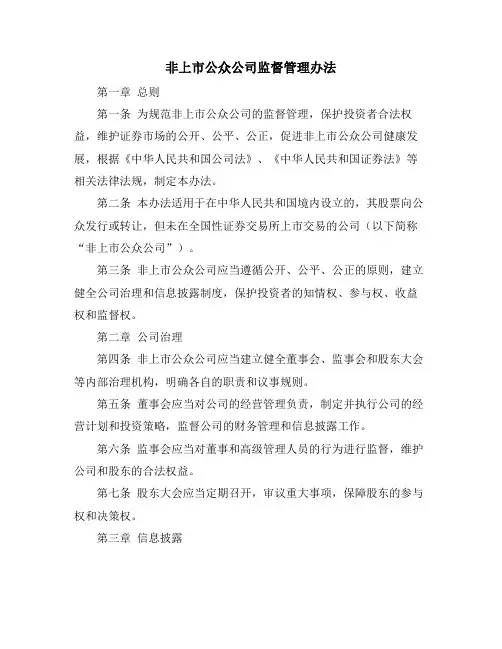 非上市公众公司监督管理办法

第一章 总则

第一条 为规范非上市公众公司的监督管理，保护投资者合法权益，维护证券市场的公开、公平、公正，促进非上市公众公司健康发展，根据《中华人民共和国公司法》、《中华人民共和国证券法》等相关法律法规，制定本办法。

第二条 本办法适用于在中华人民共和国境内设立的，其股票向公众发行或转让，但未在全国性证券交易所上市交易的公司（以下简称“非上市公众公司”）。

第三条 非上市公众公司应当遵循公开、公平、公正的原则，建立健全公司治理和信息披露制度，保护投资者的知情权、参与权、收益权和监督权。

第二章 公司治理

第四条 非上市公众公司应当建立健全董事会、监事会和股东大会等内部治理机构，明确各自的职责和议事规则。

第五条 董事会应当对公司的经营管理负责，制定并执行公司的经营计划和投资策略，监督公司的财务管理和信息披露工作。

第六条 监事会应当对董事和高级管理人员的行为进行监督，维护公司和股东的合法权益。

第七条 股东大会应当定期召开，审议重大事项，保障股东的参与权和决策权。

第三章 信息披露